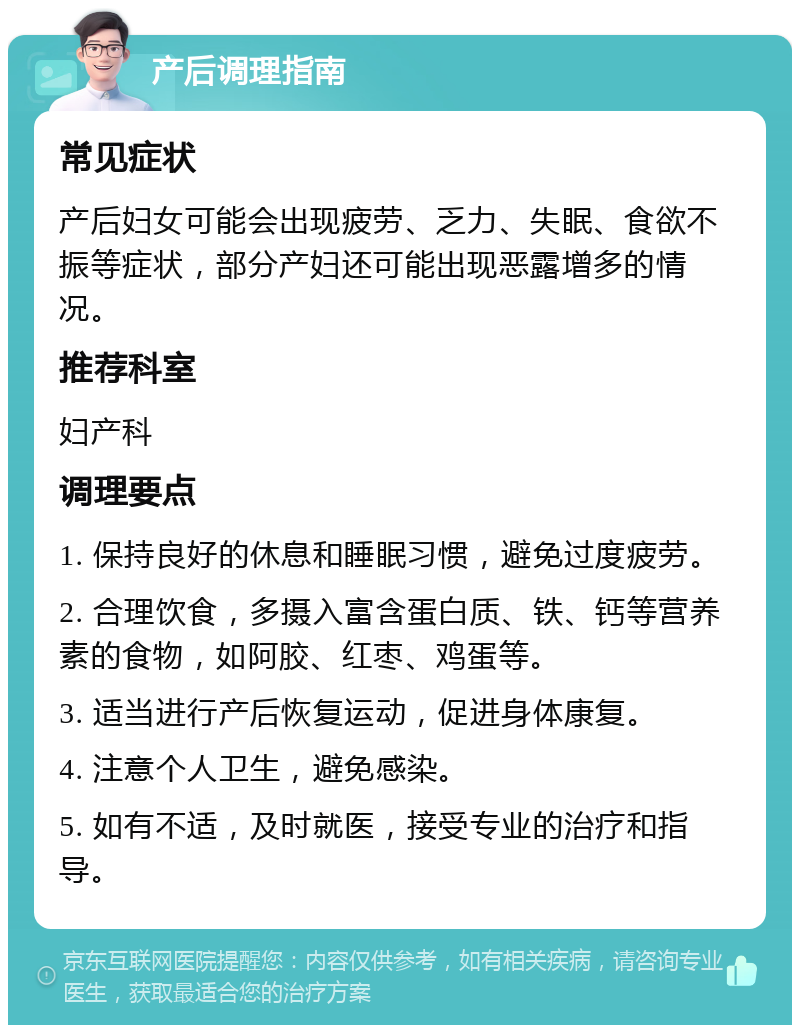 产后调理指南

常见症状

产后妇女可能会出现疲劳、乏力、失眠、食欲不振等症状，部分产妇还可能出现恶露增多的情况。

推荐科室

妇产科

调理要点

1. 保持良好的休息和睡眠习惯，避免过度疲劳。

2. 合理饮食，多摄入富含蛋白质、铁、钙等营养素的食物，如阿胶、红枣、鸡蛋等。

3. 适当进行产后恢复运动，促进身体康复。

4. 注意个人卫生，避免感染。

5. 如有不适，及时就医，接受专业的治疗和指导。

京东互联网医院提醒您：内容仅供参考，如有相关疾病，请咨询专业医生，获取最适合您的治疗方案